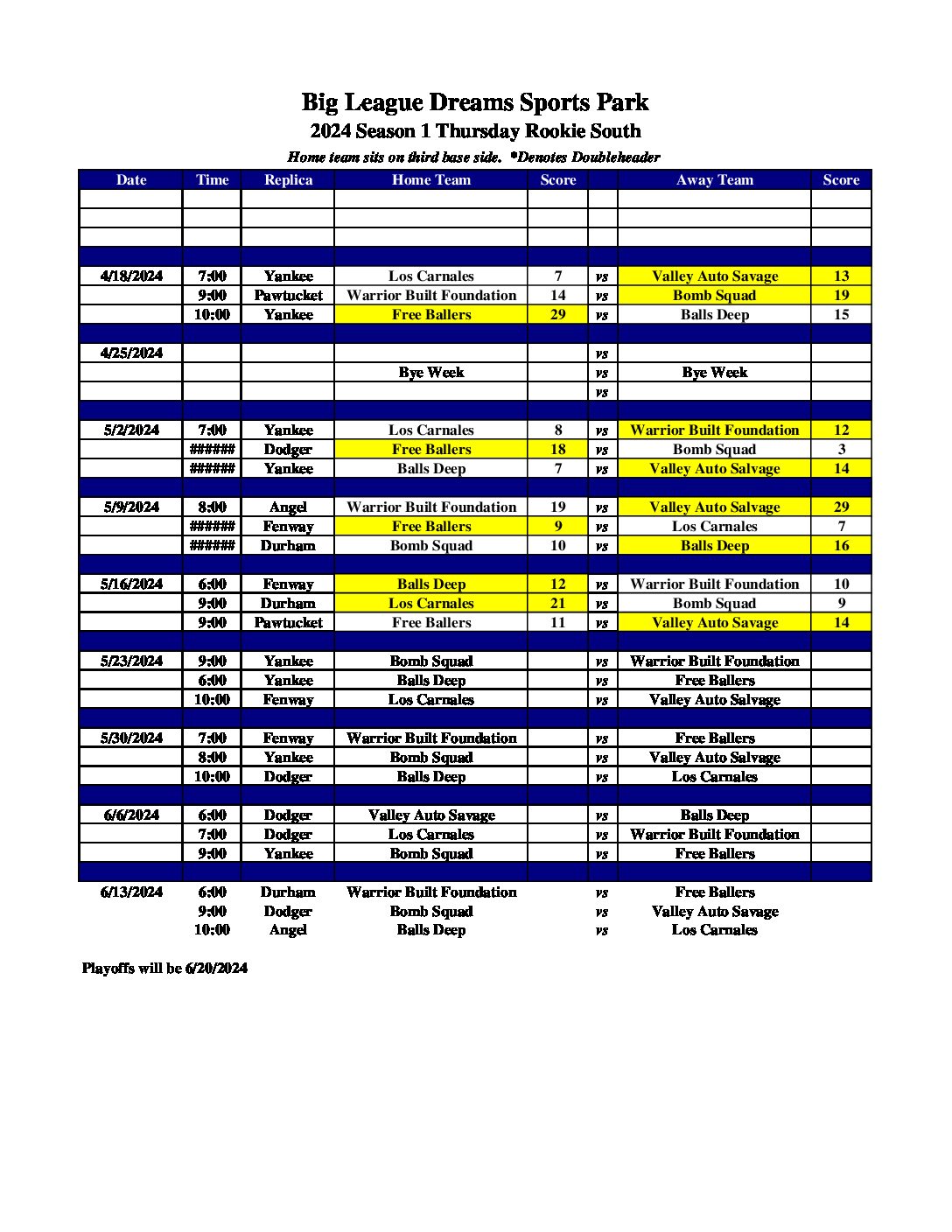 Big League Dreams Sports Park
2024 Season 1 Thursday Rookie South
Home team sits on third base side. *Denotes Doubleheader

| Date | Time | Replica | Home Team | Score | | Away Team | Score |
|---|---|---|---|---|---|---|---|
| | | | | | | | |
| | | | | | | | |
| | | | | | | | |
| | | | | | | | |
| 4/18/2024 | 7:00 | Yankee | Los Carnales | 7 | vs | Valley Auto Savage | 13 |
| | 9:00 | Pawtucket | Warrior Built Foundation | 14 | vs | Bomb Squad | 19 |
| | 10:00 | Yankee | Free Ballers | 29 | vs | Balls Deep | 15 |
| | | | | | | | |
| 4/25/2024 | | | | | vs | | |
| | | | Bye Week | | vs | Bye Week | |
| | | | | | vs | | |
| | | | | | | | |
| 5/2/2024 | 7:00 | Yankee | Los Carnales | 8 | vs | Warrior Built Foundation | 12 |
| | ###### | Dodger | Free Ballers | 18 | vs | Bomb Squad | 3 |
| | ###### | Yankee | Balls Deep | 7 | vs | Valley Auto Salvage | 14 |
| | | | | | | | |
| 5/9/2024 | 8:00 | Angel | Warrior Built Foundation | 19 | vs | Valley Auto Salvage | 29 |
| | ###### | Fenway | Free Ballers | 9 | vs | Los Carnales | 7 |
| | ###### | Durham | Bomb Squad | 10 | vs | Balls Deep | 16 |
| | | | | | | | |
| 5/16/2024 | 6:00 | Fenway | Balls Deep | 12 | vs | Warrior Built Foundation | 10 |
| | 9:00 | Durham | Los Carnales | 21 | vs | Bomb Squad | 9 |
| | 9:00 | Pawtucket | Free Ballers | 11 | vs | Valley Auto Savage | 14 |
| | | | | | | | |
| 5/23/2024 | 9:00 | Yankee | Bomb Squad | | vs | Warrior Built Foundation | |
| | 6:00 | Yankee | Balls Deep | | vs | Free Ballers | |
| | 10:00 | Fenway | Los Carnales | | vs | Valley Auto Salvage | |
| | | | | | | | |
| 5/30/2024 | 7:00 | Fenway | Warrior Built Foundation | | vs | Free Ballers | |
| | 8:00 | Yankee | Bomb Squad | | vs | Valley Auto Salvage | |
| | 10:00 | Dodger | Balls Deep | | vs | Los Carnales | |
| | | | | | | | |
| 6/6/2024 | 6:00 | Dodger | Valley Auto Savage | | vs | Balls Deep | |
| | 7:00 | Dodger | Los Carnales | | vs | Warrior Built Foundation | |
| | 9:00 | Yankee | Bomb Squad | | vs | Free Ballers | |
| | | | | | | | |
| 6/13/2024 | 6:00 | Durham | Warrior Built Foundation | | vs | Free Ballers | |
| | 9:00 | Dodger | Bomb Squad | | vs | Valley Auto Savage | |
| | 10:00 | Angel | Balls Deep | | vs | Los Carnales | |

Playoffs will be 6/20/2024